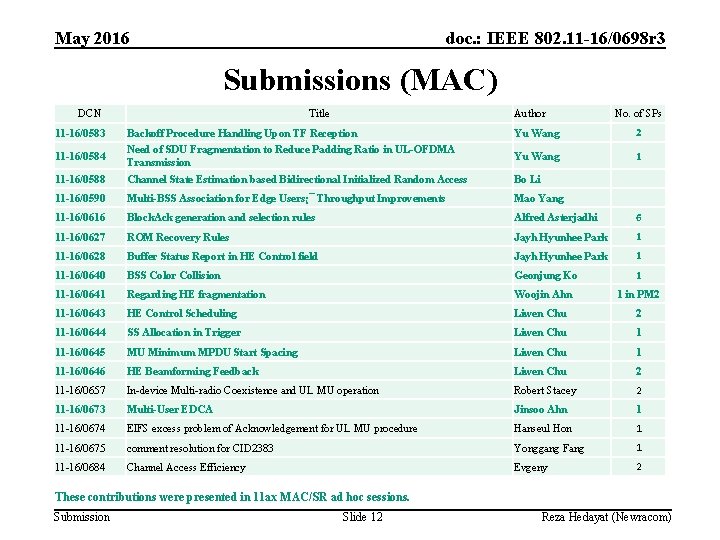 May 2016

doc.: IEEE 802.11-16/0698r3

Submissions (MAC)

| DCN | Title | Author | No. of SPs |
|---|---|---|---|
| 11-16/0583 | Backoff Procedure Handling Upon TF Reception | Yu Wang | 2 |
| 11-16/0584 | Need of SDU Fragmentation to Reduce Padding Ratio in UL-OFDMA Transmission | Yu Wang | 1 |
| 11-16/0588 | Channel State Estimation based Bidirectional Initialized Random Access | Bo Li | |
| 11-16/0590 | Multi-BSS Association for Edge Users¡¯ Throughput Improvements | Mao Yang | |
| 11-16/0616 | BlockAck generation and selection rules | Alfred Asterjadhi | 6 |
| 11-16/0627 | ROM Recovery Rules | Jayh Hyunhee Park | 1 |
| 11-16/0628 | Buffer Status Report in HE Control field | Jayh Hyunhee Park | 1 |
| 11-16/0640 | BSS Color Collision | Geonjung Ko | 1 |
| 11-16/0641 | Regarding HE fragmentation | Woojin Ahn | 1 in PM2 |
| 11-16/0643 | HE Control Scheduling | Liwen Chu | 2 |
| 11-16/0644 | SS Allocation in Trigger | Liwen Chu | 1 |
| 11-16/0645 | MU Minimum MPDU Start Spacing | Liwen Chu | 1 |
| 11-16/0646 | HE Beamforming Feedback | Liwen Chu | 2 |
| 11-16/0657 | In-device Multi-radio Coexistence and UL MU operation | Robert Stacey | 2 |
| 11-16/0673 | Multi-User EDCA | Jinsoo Ahn | 1 |
| 11-16/0674 | EIFS excess problem of Acknowledgement for UL MU procedure | Hanseul Hon | 1 |
| 11-16/0675 | comment resolution for CID2383 | Yonggang Fang | 1 |
| 11-16/0684 | Channel Access Efficiency | Evgeny | 2 |

These contributions were presented in 11ax MAC/SR ad hoc sessions.

Submission

Slide 12

Reza Hedayat (Newracom)